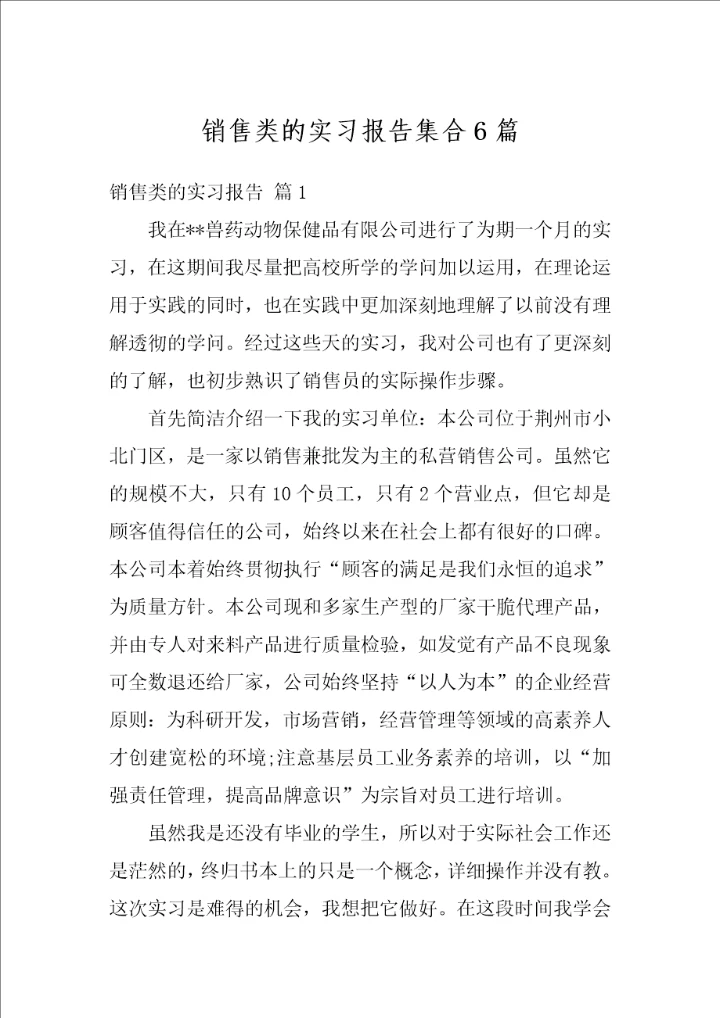 销售类的实习报告集合6篇

销售类的实习报告 篇1

我在**兽药动物保健品有限公司进行了为期一个月的实习，在这期间我尽量把高校所学的学问加以运用，在理论运用于实践的同时，也在实践中更加深刻地理解了以前没有理解透彻的学问。经过这些天的实习，我对公司也有了更深刻的了解，也初步熟识了销售员的实际操作步骤。

首先简洁介绍一下我的实习单位：本公司位于荆州市小北门区，是一家以销售兼批发为主的私营销售公司。虽然它的规模不大，只有10个员工，只有2个营业点，但它却是顾客值得信任的公司，始终以来在社会上都有很好的口碑。本公司本着始终贯彻执行“顾客的满足是我们永恒的追求”为质量方针。本公司现和多家生产型的厂家干脆代理产品，并由专人对来料产品进行质量检验，如发觉有产品不良现象可全数退还给厂家，公司始终坚持“以人为本”的企业经营原则：为科研开发，市场营销，经营管理等领域的高素养人才创建宽松的环境;注意基层员工业务素养的培训，以“加强责任管理，提高品牌意识”为宗旨对员工进行培训。

虽然我是还没有毕业的学生，所以对于实际社会工作还是茫然的，终归书本上的只是一个概念，详细操作并没有教。这次实习是难得的机会，我想把它做好。在这段时间我学会